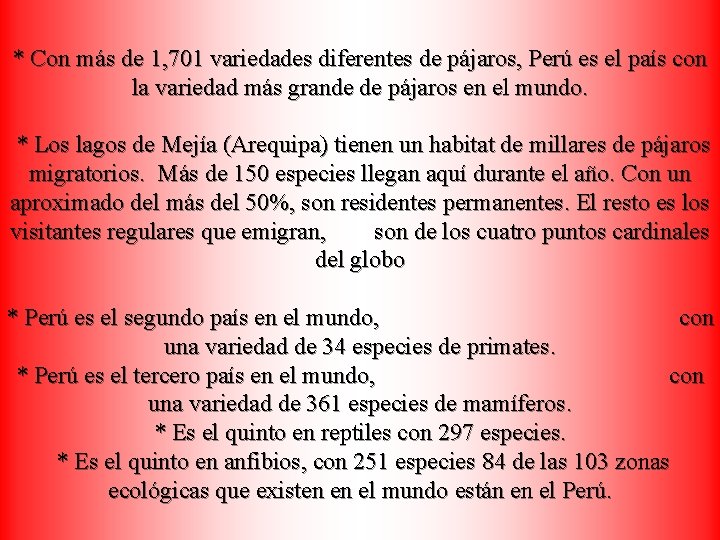 * Con más de 1,701 variedades diferentes de pájaros, Perú es el país con la variedad más grande de pájaros en el mundo.

* Los lagos de Mejía (Arequipa) tienen un habitat de millares de pájaros migratorios. Más de 150 especies llegan aquí durante el año. Con un aproximado del más del 50%, son residentes permanentes. El resto es los visitantes regulares que emigran, son de los cuatro puntos cardinales del globo

* Perú es el segundo país en el mundo, con una variedad de 34 especies de primates.
* Perú es el tercero país en el mundo, con una variedad de 361 especies de mamíferos.
* Es el quinto en reptiles con 297 especies.
* Es el quinto en anfibios, con 251 especies 84 de las 103 zonas ecológicas que existen en el mundo están en el Perú.